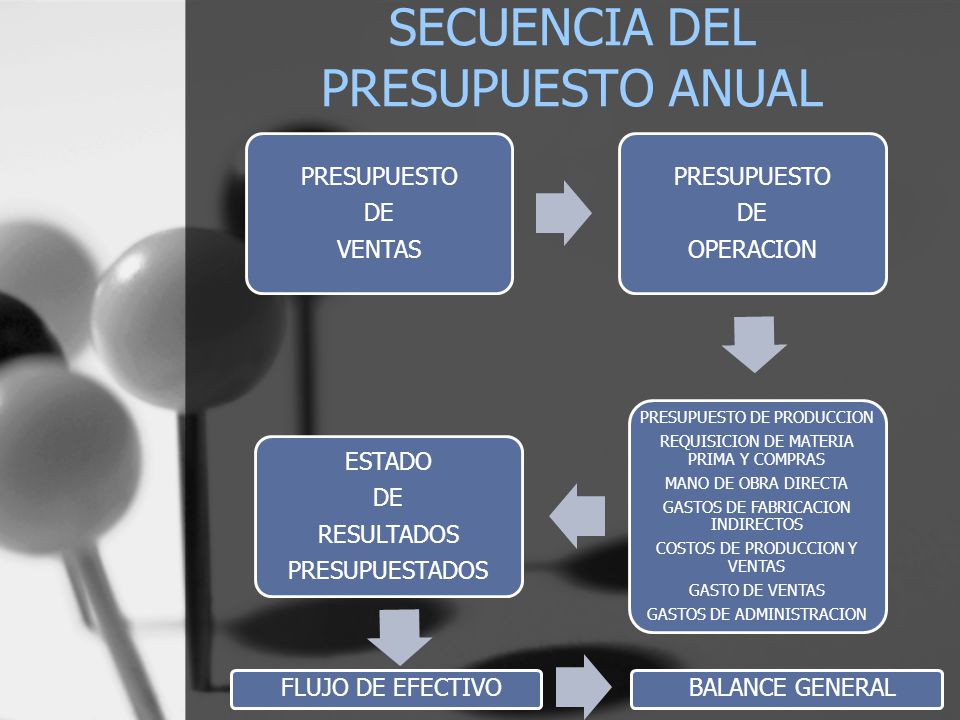 SECUENCIA DEL PRESUPUESTO ANUAL

PRESUPUESTO
DE
VENTAS

PRESUPUESTO
DE
OPERACION

PRESUPUESTO DE PRODUCCION
REQUISICION DE MATERIA PRIMA Y COMPRAS
MANO DE OBRA DIRECTA
GASTOS DE FABRICACION INDIRECTOS
COSTOS DE PRODUCCION Y VENTAS
GASTO DE VENTAS
GASTOS DE ADMINISTRACION

ESTADO
DE
RESULTADOS
PRESUPUESTADOS

FLUJO DE EFECTIVO

BALANCE GENERAL